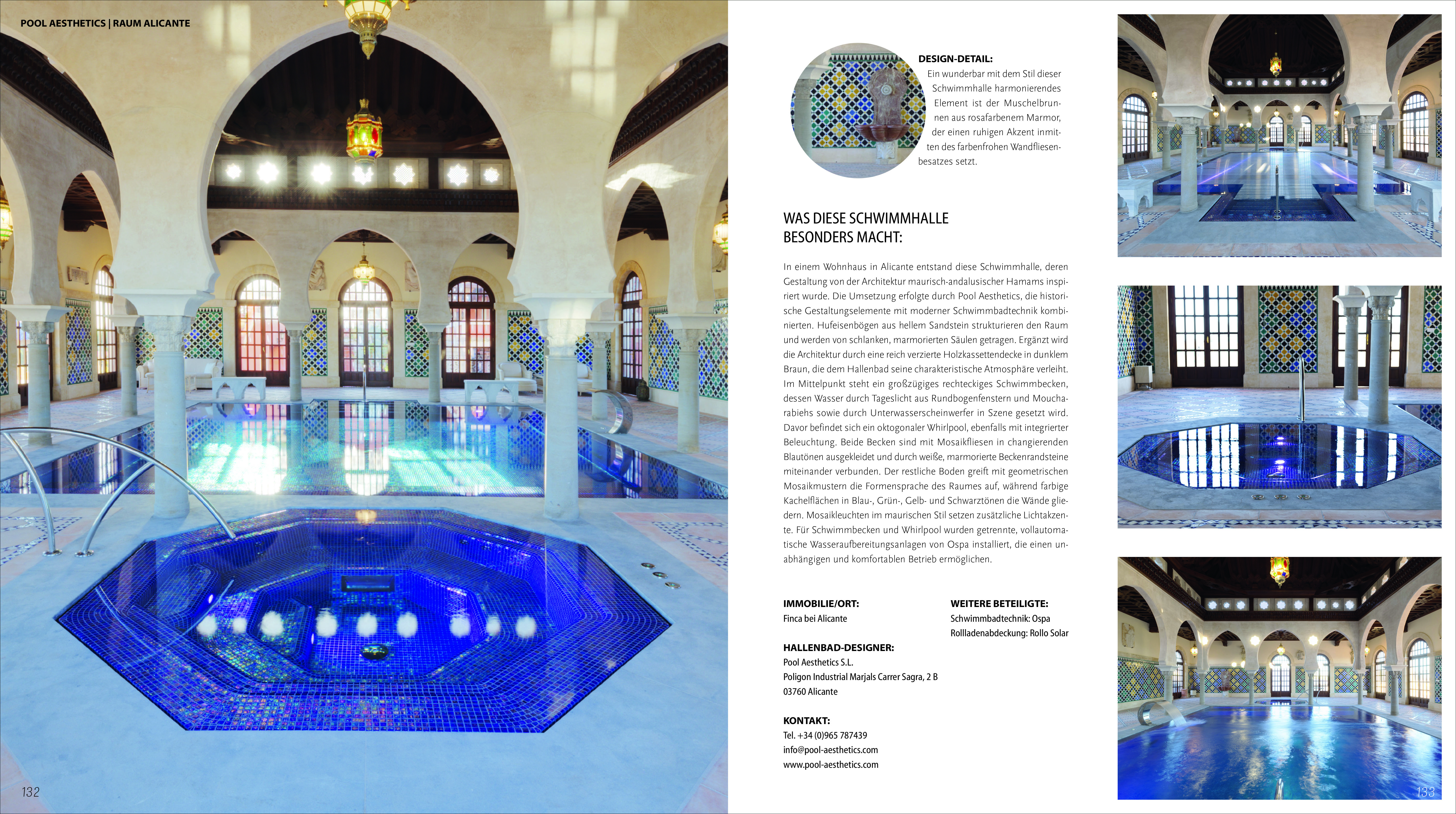 POOL AESTHETICS | RAUM ALICANTE

132

DESIGN-DETAIL:
Ein wunderbar mit dem Stil dieser Schwimmhalle harmonierendes Element ist der Muschelbrunnen aus rosafarbenem Marmor, der einen ruhigen Akzent inmitten des farbenfrohen Wandfliesenbesatzes setzt.

WAS DIESE SCHWIMMHALLE BESONDERS MACHT:

In einem Wohnhaus in Alicante entstand diese Schwimmhalle, deren Gestaltung von der Architektur maurisch-andalusischer Hamams inspiriert wurde. Die Umsetzung erfolgte durch Pool Aesthetics, die historische Gestaltungselemente mit moderner Schwimmbadtechnik kombinierten. Hufeisenbögen aus hellem Sandstein strukturieren den Raum und werden von schlanken, marmorierten Säulen getragen. Ergänzt wird die Architektur durch eine reich verzierte Holzkassettendecke in dunklem Braun, die dem Hallenbad seine charakteristische Atmosphäre verleiht. Im Mittelpunkt steht ein großzügiges rechteckiges Schwimmbecken, dessen Wasser durch Tageslicht aus Rundbogenfenstern und Moucharabiehs sowie durch Unterwasserscheinwerfer in Szene gesetzt wird. Davor befindet sich ein oktogonaler Whirlpool, ebenfalls mit integrierter Beleuchtung. Beide Becken sind mit Mosaikfliesen in changierenden Blautönen ausgekleidet und durch weiße, marmorierte Beckenrandsteine miteinander verbunden. Der restliche Boden greift mit geometrischen Mosaikmustern die Formensprache des Raumes auf, während farbige Kachelflächen in Blau-, Grün-, Gelb- und Schwarztönen die Wände gliedern. Mosaikleuchten im maurischen Stil setzen zusätzliche Lichtakzente. Für Schwimmbecken und Whirlpool wurden getrennte, vollautomatische Wasseraufbereitungsanlagen von Ospa installiert, die einen unabhängigen und komfortablen Betrieb ermöglichen.

IMMOBILIE/ORT:
Finca bei Alicante

HALLENBAD-DESIGNER:
Pool Aesthetics S.L.
Poligon Industrial Marjals Carrer Sagra, 2 B
03760 Alicante

KONTAKT:
Tel. +34 (0)965 787439
info@pool-aesthetics.com
www.pool-aesthetics.com

WEITERE BETEILIGTE:
Schwimmbadtechnik: Ospa
Rollladenabdeckung: Rollo Solar

133